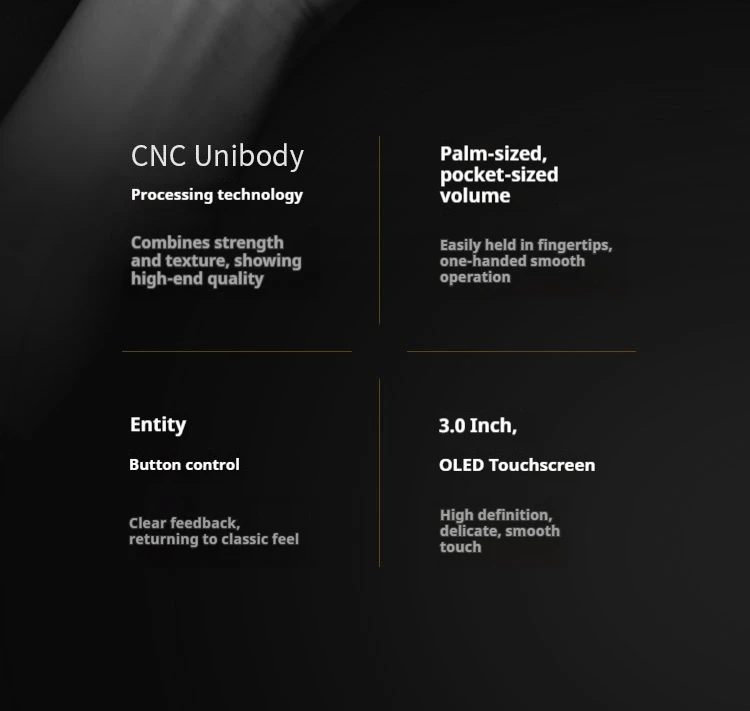 CNC Unibody

Processing technology

Combines strength and texture, showing high-end quality

Palm-sized, pocket-sized volume

Easily held in fingertips, one-handed smooth operation

Entity

Button control

Clear feedback, returning to classic feel

3.0 Inch,

OLED Touchscreen

High definition, delicate, smooth touch